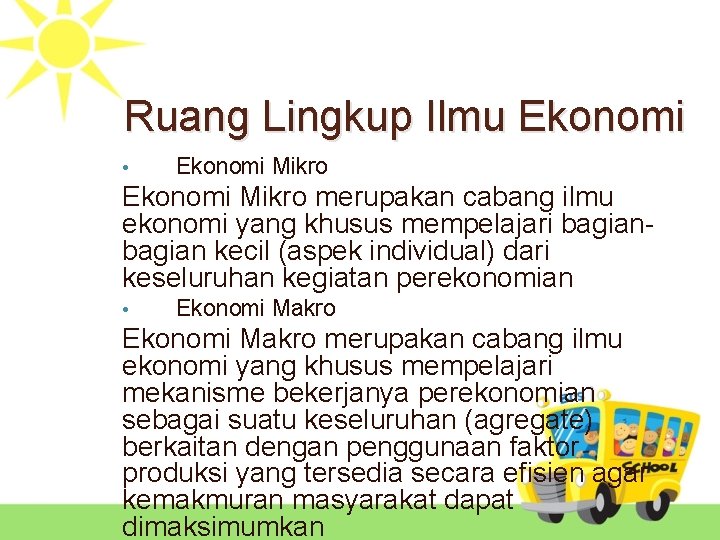 Ruang Lingkup Ilmu Ekonomi

• Ekonomi Mikro

Ekonomi Mikro merupakan cabang ilmu ekonomi yang khusus mempelajari bagian-bagian kecil (aspek individual) dari keseluruhan kegiatan perekonomian

• Ekonomi Makro

Ekonomi Makro merupakan cabang ilmu ekonomi yang khusus mempelajari mekanisme bekerjanya perekonomian sebagai suatu keseluruhan (agregate) berkaitan dengan penggunaan faktor produksi yang tersedia secara efisien agar kemakmuran masyarakat dapat dimaksimumkan

SCHOOL